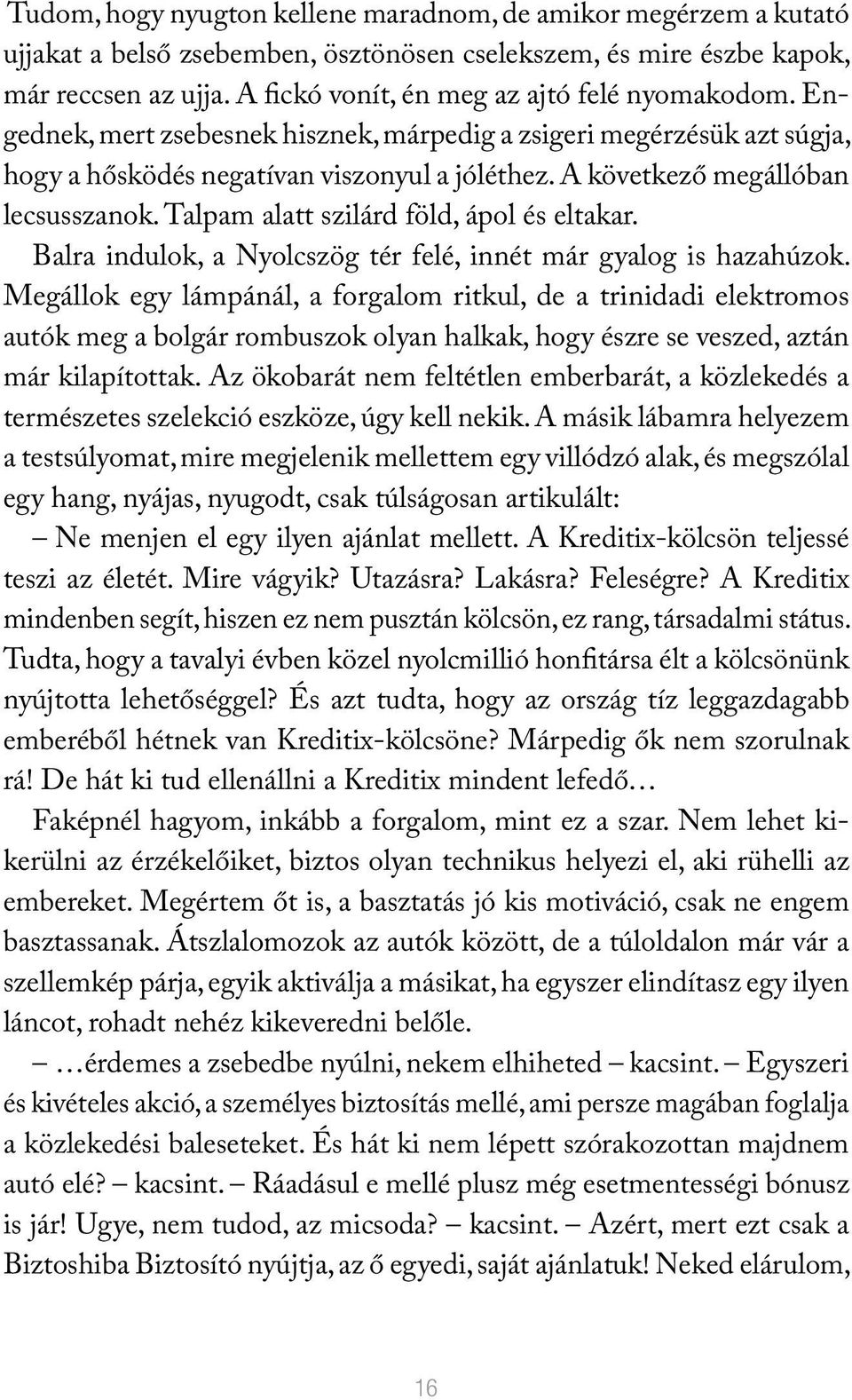 Tudom, hogy nyugton kellene maradnom, de amikor megérzem a kutató ujjakat a belső zsebemben, ösztönösen cselekszem, és mire észbe kapok, már reccsen az ujja. A fickó vonít, én meg az ajtó felé nyomakodom. Engednek, mert zsebesnek hisznek, márpedig a zsigeri megérzésük azt súgja, hogy a hősködés negatívan viszonyul a jóléthez. A következő megállóban lecsusszanok. Talpam alatt szilárd föld, ápol és eltakar.

Balra indulok, a Nyolcszög tér felé, innét már gyalog is hazahúzok. Megállok egy lámpánál, a forgalom ritkul, de a trinidadi elektromos autók meg a bolgár rombuszok olyan halkak, hogy észre se veszed, aztán már kilapítottak. Az ökobarát nem feltétlen emberbarát, a közlekedés a természetes szelekció eszköze, úgy kell nekik. A másik lábamra helyezem a testsúlyomat, mire megjelenik mellettem egy villódzó alak, és megszólal egy hang, nyájas, nyugodt, csak túlságosan artikulált:

– Ne menjen el egy ilyen ajánlat mellett. A Kreditix-kölcsön teljessé teszi az életét. Mire vágyik? Utazásra? Lakásra? Feleségre? A Kreditix mindenben segít, hiszen ez nem pusztán kölcsön, ez rang, társadalmi státus. Tudta, hogy a tavalyi évben közel nyolcmillió honfitársa élt a kölcsönünk nyújtotta lehetőséggel? És azt tudta, hogy az ország tíz leggazdagabb emberéből hétnek van Kreditix-kölcsöne? Márpedig ők nem szorulnak rá! De hát ki tud ellenállni a Kreditix mindent lefedő…

Faképnél hagyom, inkább a forgalom, mint ez a szar. Nem lehet kikerülni az érzékelőiket, biztos olyan technikus helyezi el, aki rühelli az embereket. Megértem őt is, a basztatás jó kis motiváció, csak ne engem basztassanak. Átszlalomozok az autók között, de a túloldalon már vár a szellemkép párja, egyik aktiválja a másikat, ha egyszer elindítasz egy ilyen láncot, rohadt nehéz kikeveredni belőle.

– …érdemes a zsebedbe nyúlni, nekem elhiheted – kacsint. – Egyszeri és kivételes akció, a személyes biztosítás mellé, ami persze magában foglalja a közlekedési baleseteket. És hát ki nem lépett szórakozottan majdnem autó elé? – kacsint. – Ráadásul e mellé plusz még esetmentességi bónusz is jár! Ugye, nem tudod, az micsoda? – kacsint. – Azért, mert ezt csak a Biztoshiba Biztosító nyújtja, az ő egyedi, saját ajánlatuk! Neked elárulom,

16